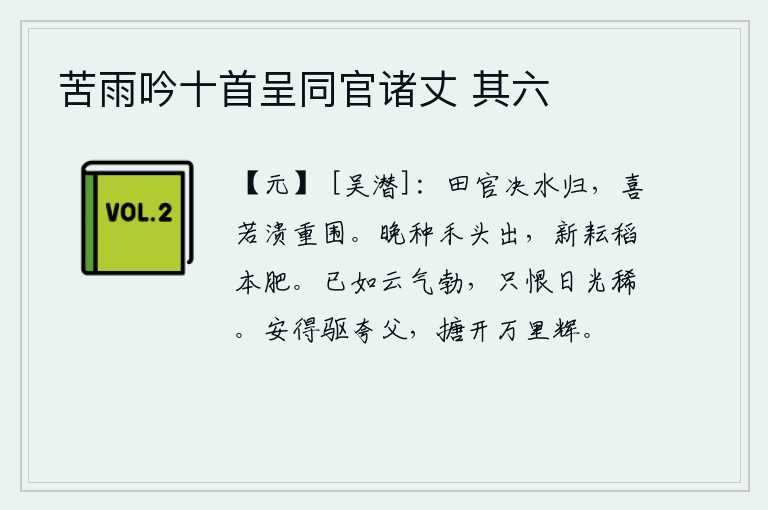 苦雨吟十首呈同官诸丈 其六

VOL.2

【元】［吴潜］：田官决水归，喜若溃重围。晚种禾头出，新耘稻本肥。已如云气勃，只恨日光稀。安得驱夸父，搪开万里辉。